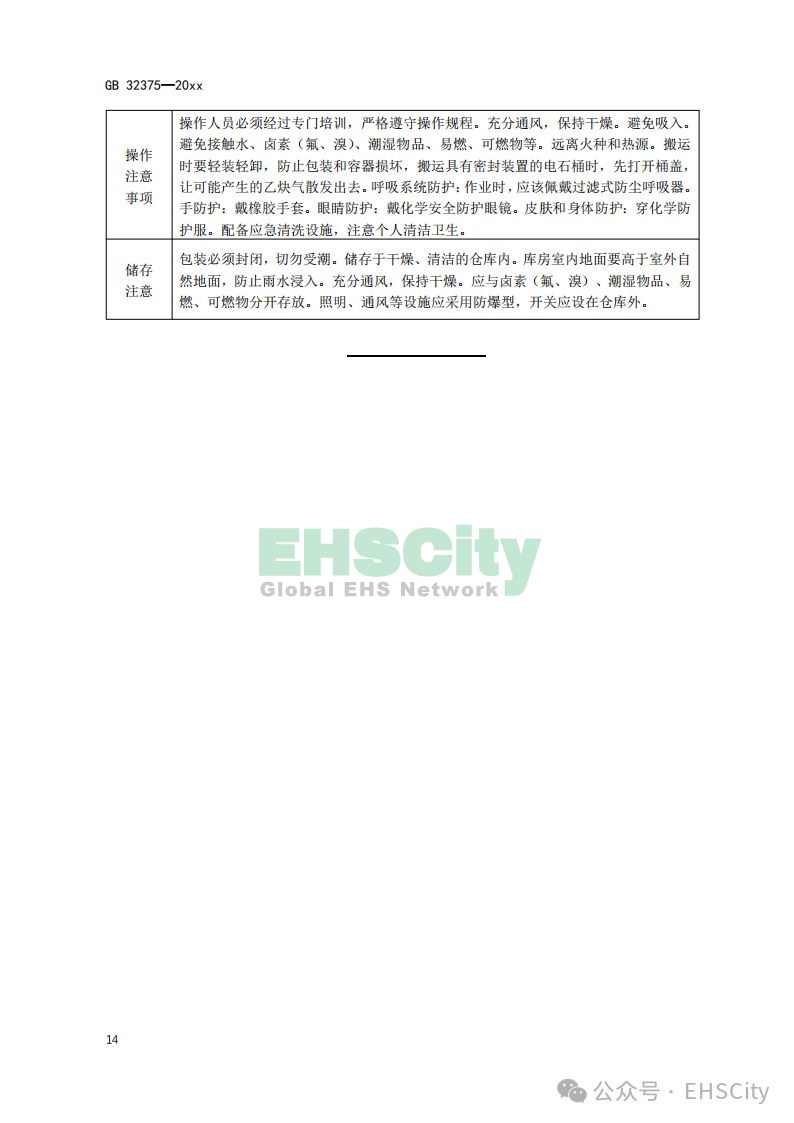 GB 32375—20xx

| 操作注意事项 | 操作人员必须经过专门培训，严格遵守操作规程。充分通风，保持干燥。避免吸入。避免接触水、卤素（氟、溴）、潮湿物品、易燃、可燃物等。远离火种和热源。搬运时要轻装轻卸，防止包装和容器损坏，搬运具有密封装置的电石桶时，先打开桶盖，让可能产生的乙炔气散发出去。呼吸系统防护：作业时，应该佩戴过滤式防尘呼吸器。手防护：戴橡胶手套。眼睛防护：戴化学安全防护眼镜。皮肤和身体防护：穿化学防护服。配备应急清洗设施，注意个人清洁卫生。 |
|---|---|
| 储存注意 | 包装必须封闭，切勿受潮。储存于干燥、清洁的仓库内。库房室内地面要高于室外自然地面，防止雨水浸入。充分通风，保持干燥。应与卤素（氟、溴）、潮湿物品、易燃、可燃物分开存放。照明、通风等设施应采用防爆型，开关应设在仓库外。 |

EHSCity
Global EHS Network

14

公众号 · EHSCity